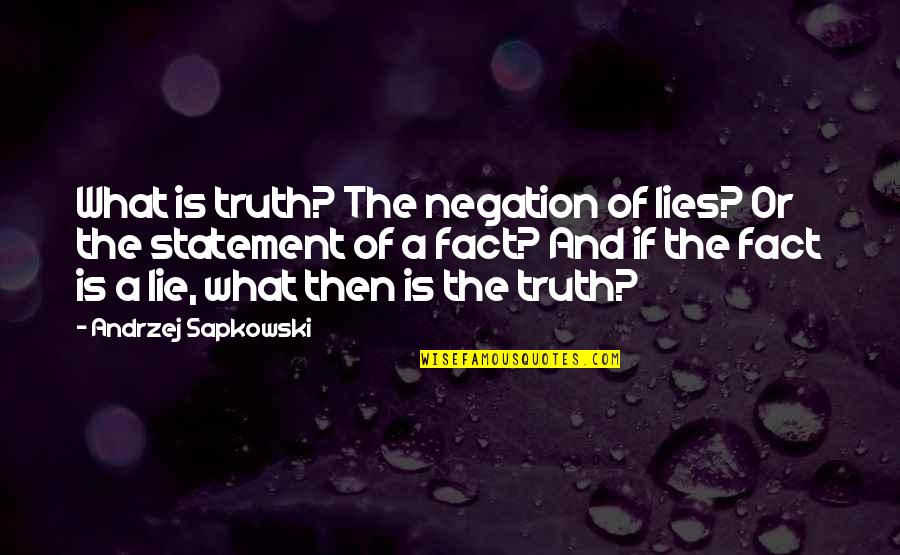 What is truth? The negation of lies? Or the statement of a fact? And if the fact is a lie, what then is the truth?

- Andrzej Sapkowski

WISEFAMOUSQUOTES.COM